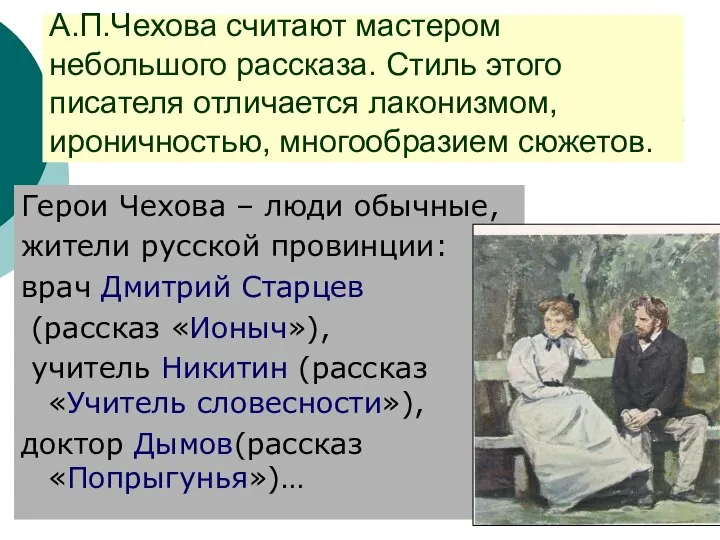 А.П.Чехова считают мастером небольшого рассказа. Стиль этого писателя отличается лаконизмом, ироничностью, многообразием сюжетов.

Герои Чехова – люди обычные, жители русской провинции: врач Дмитрий Старцев (рассказ «Ионыч»), учитель Никитин (рассказ «Учитель словесности»), доктор Дымов(рассказ «Попрыгунья»)…